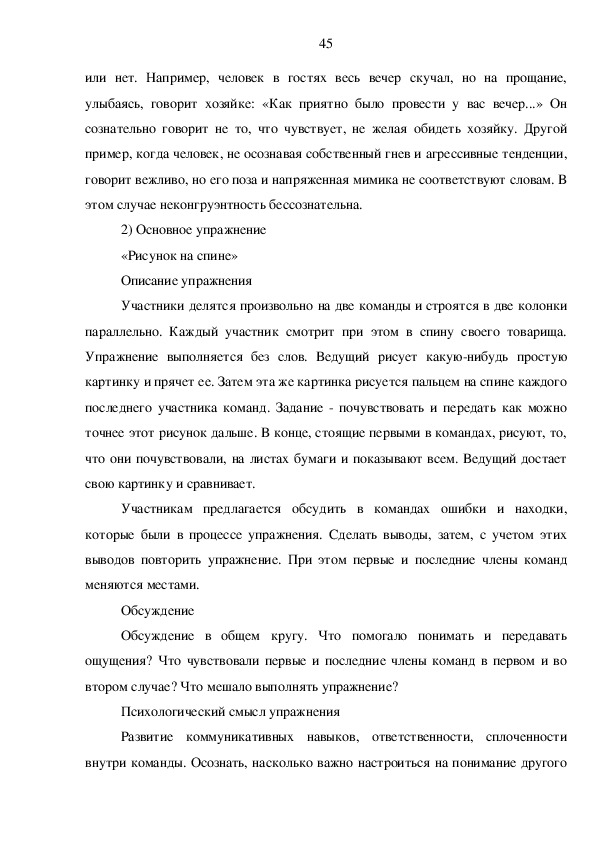 45

или нет. Например, человек в гостях весь вечер скучал, но на прощание, улыбаясь, говорит хозяйке: «Как приятно было провести у вас вечер...» Он сознательно говорит не то, что чувствует, не желая обидеть хозяйку. Другой пример, когда человек, не осознавая собственный гнев и агрессивные тенденции, говорит вежливо, но его поза и напряженная мимика не соответствуют словам. В этом случае неконгруэнтность бессознательна.

2) Основное упражнение

«Рисунок на спине»

Описание упражнения

Участники делятся произвольно на две команды и строятся в две колонки параллельно. Каждый участник смотрит при этом в спину своего товарища. Упражнение выполняется без слов. Ведущий рисует какую-нибудь простую картинку и прячет ее. Затем эта же картинка рисуется пальцем на спине каждого последнего участника команд. Задание - почувствовать и передать как можно точнее этот рисунок дальше. В конце, стоящие первыми в командах, рисуют, то, что они почувствовали, на листах бумаги и показывают всем. Ведущий достает свою картинку и сравнивает.

Участникам предлагается обсудить в командах ошибки и находки, которые были в процессе упражнения. Сделать выводы, затем, с учетом этих выводов повторить упражнение. При этом первые и последние члены команд меняются местами.

Обсуждение

Обсуждение в общем кругу. Что помогало понимать и передавать ощущения? Что чувствовали первые и последние члены команд в первом и во втором случае? Что мешало выполнять упражнение?

Психологический смысл упражнения

Развитие коммуникативных навыков, ответственности, сплоченности внутри команды. Осознать, насколько важно настроиться на понимание другого